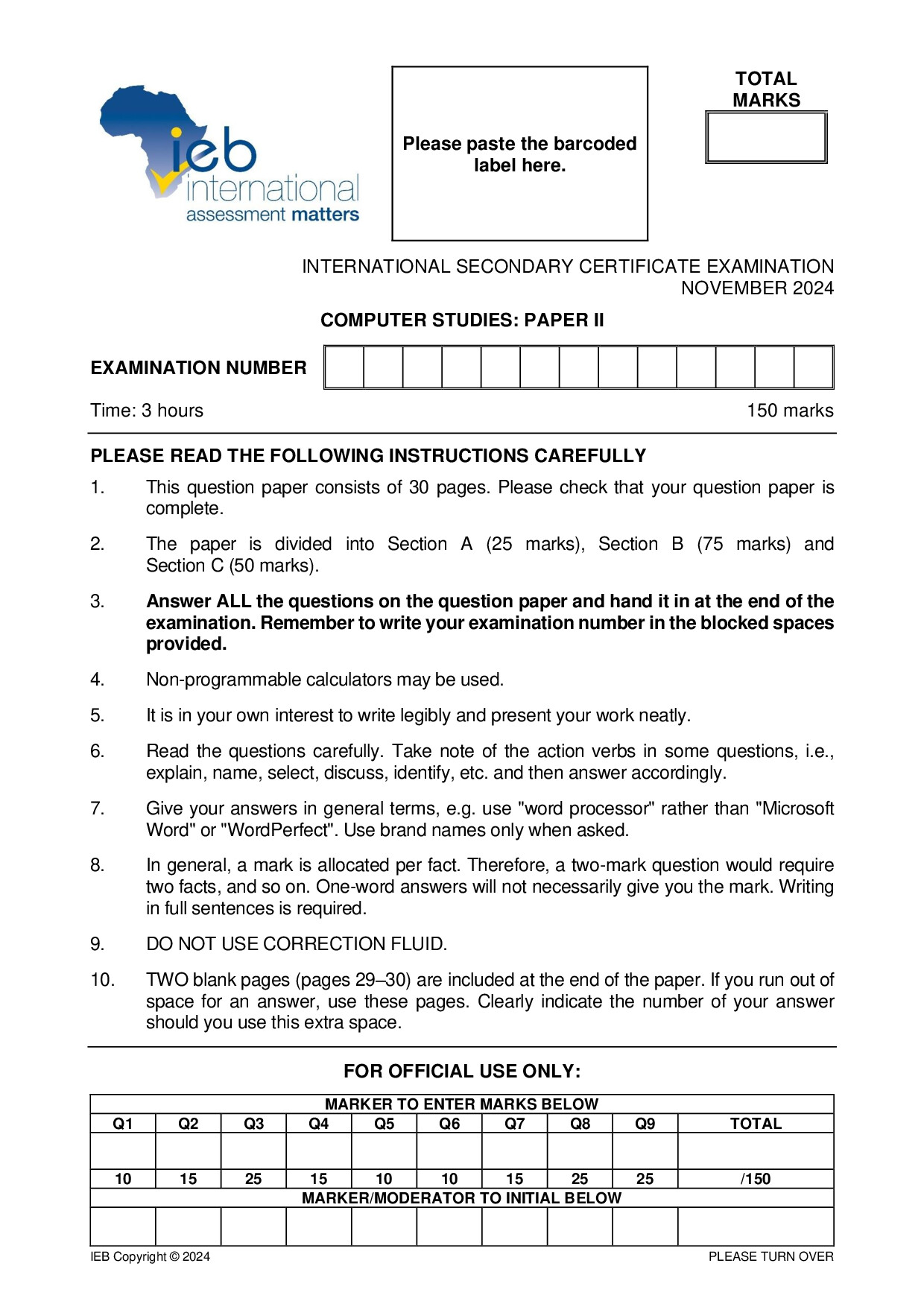 ieb
international
assessment matters

Please paste the barcoded label here.

TOTAL MARKS

INTERNATIONAL SECONDARY CERTIFICATE EXAMINATION
NOVEMBER 2024

COMPUTER STUDIES: PAPER II

EXAMINATION NUMBER

Time: 3 hours

150 marks

PLEASE READ THE FOLLOWING INSTRUCTIONS CAREFULLY

1. This question paper consists of 30 pages. Please check that your question paper is complete.

2. The paper is divided into Section A (25 marks), Section B (75 marks) and Section C (50 marks).

3. Answer ALL the questions on the question paper and hand it in at the end of the examination. Remember to write your examination number in the blocked spaces provided.

4. Non-programmable calculators may be used.

5. It is in your own interest to write legibly and present your work neatly.

6. Read the questions carefully. Take note of the action verbs in some questions, i.e., explain, name, select, discuss, identify, etc. and then answer accordingly.

7. Give your answers in general terms, e.g. use "word processor" rather than "Microsoft Word" or "WordPerfect". Use brand names only when asked.

8. In general, a mark is allocated per fact. Therefore, a two-mark question would require two facts, and so on. One-word answers will not necessarily give you the mark. Writing in full sentences is required.

9. DO NOT USE CORRECTION FLUID.

10. TWO blank pages (pages 29–30) are included at the end of the paper. If you run out of space for an answer, use these pages. Clearly indicate the number of your answer should you use this extra space.

FOR OFFICIAL USE ONLY:

| MARKER TO ENTER MARKS BELOW | | | | | | | | | |
|---|---|---|---|---|---|---|---|---|---|
| Q1 | Q2 | Q3 | Q4 | Q5 | Q6 | Q7 | Q8 | Q9 | TOTAL |
| | | | | | | | | | |
| 10 | 15 | 25 | 15 | 10 | 10 | 15 | 25 | 25 | /150 |
| MARKER/MODERATOR TO INITIAL BELOW | | | | | | | | | |
| | | | | | | | | | |

IEB Copyright © 2024

PLEASE TURN OVER